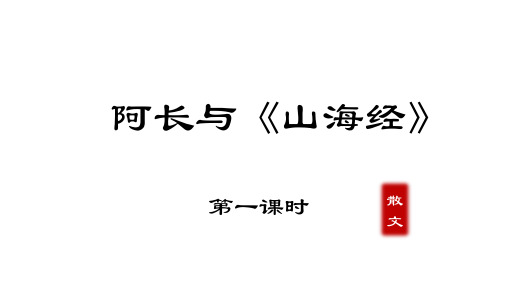 阿长与《山海经》

第一课时

散文